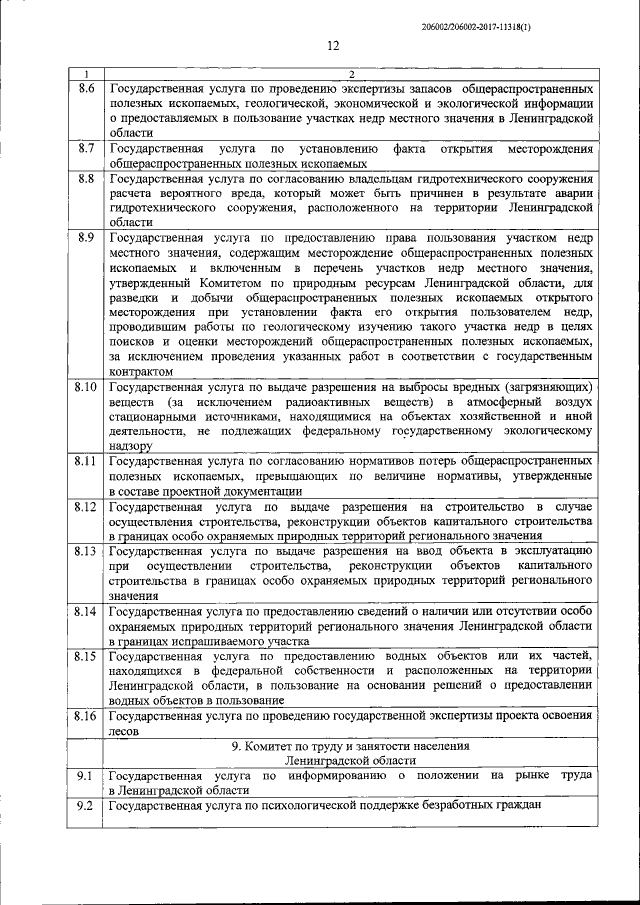 206002/206002-2017-11318(1)

12

| 1 | 2 |
|---|---|
| 8.6 | Государственная услуга по проведению экспертизы запасов общераспространенных полезных ископаемых, геологической, экономической и экологической информации о предоставляемых в пользование участках недр местного значения в Ленинградской области |
| 8.7 | Государственная услуга по установлению факта открытия месторождения общераспространенных полезных ископаемых |
| 8.8 | Государственная услуга по согласованию владельцам гидротехнического сооружения расчета вероятного вреда, который может быть причинен в результате аварии гидротехнического сооружения, расположенного на территории Ленинградской области |
| 8.9 | Государственная услуга по предоставлению права пользования участком недр местного значения, содержащим месторождение общераспространенных полезных ископаемых и включенным в перечень участков недр местного значения, утвержденный Комитетом по природным ресурсам Ленинградской области, для разведки и добычи общераспространенных полезных ископаемых открытого месторождения при установлении факта его открытия пользователем недр, проводившим работы по геологическому изучению такого участка недр в целях поисков и оценки месторождений общераспространенных полезных ископаемых, за исключением проведения указанных работ в соответствии с государственным контрактом |
| 8.10 | Государственная услуга по выдаче разрешения на выбросы вредных (загрязняющих) веществ (за исключением радиоактивных веществ) в атмосферный воздух стационарными источниками, находящимися на объектах хозяйственной и иной деятельности, не подлежащих федеральному государственному экологическому надзору |
| 8.11 | Государственная услуга по согласованию нормативов потерь общераспространенных полезных ископаемых, превышающих по величине нормативы, утвержденные в составе проектной документации |
| 8.12 | Государственная услуга по выдаче разрешения на строительство в случае осуществления строительства, реконструкции объектов капитального строительства в границах особо охраняемых природных территорий регионального значения |
| 8.13 | Государственная услуга по выдаче разрешения на ввод объекта в эксплуатацию при осуществлении строительства, реконструкции объектов капитального строительства в границах особо охраняемых природных территорий регионального значения |
| 8.14 | Государственная услуга по предоставлению сведений о наличии или отсутствии особо охраняемых природных территорий регионального значения Ленинградской области в границах испрашиваемого участка |
| 8.15 | Государственная услуга по предоставлению водных объектов или их частей, находящихся в федеральной собственности и расположенных на территории Ленинградской области, в пользование на основании решений о предоставлении водных объектов в пользование |
| 8.16 | Государственная услуга по проведению государственной экспертизы проекта освоения лесов |
|  | 9. Комитет по труду и занятости населения Ленинградской области |
| 9.1 | Государственная услуга по информированию о положении на рынке труда в Ленинградской области |
| 9.2 | Государственная услуга по психологической поддержке безработных граждан |